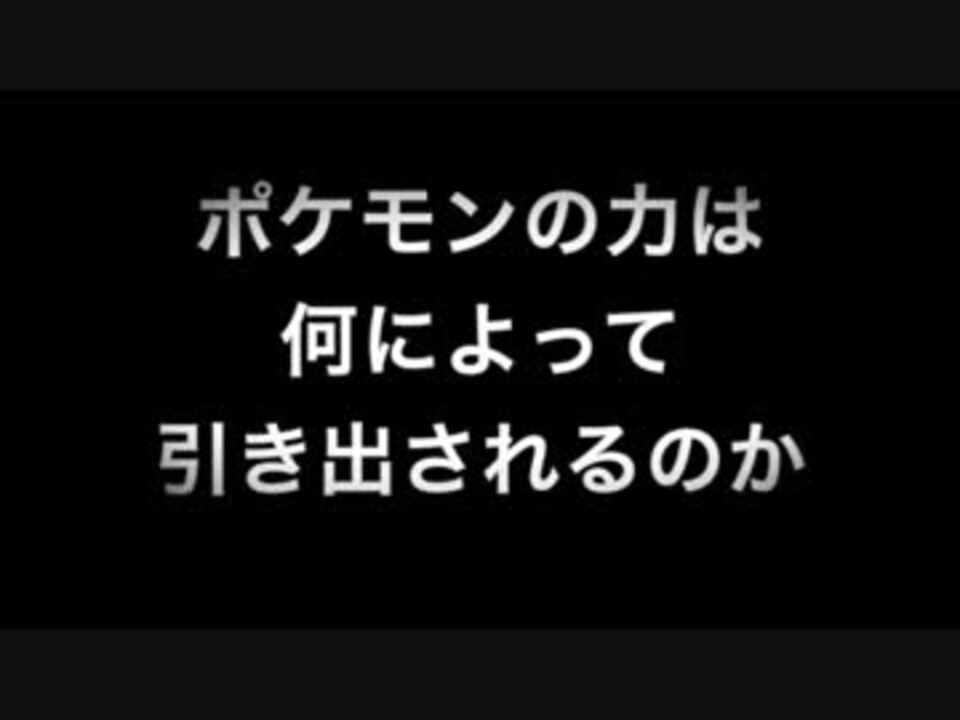 ポケモンの力は
何によって
引き出されるのか